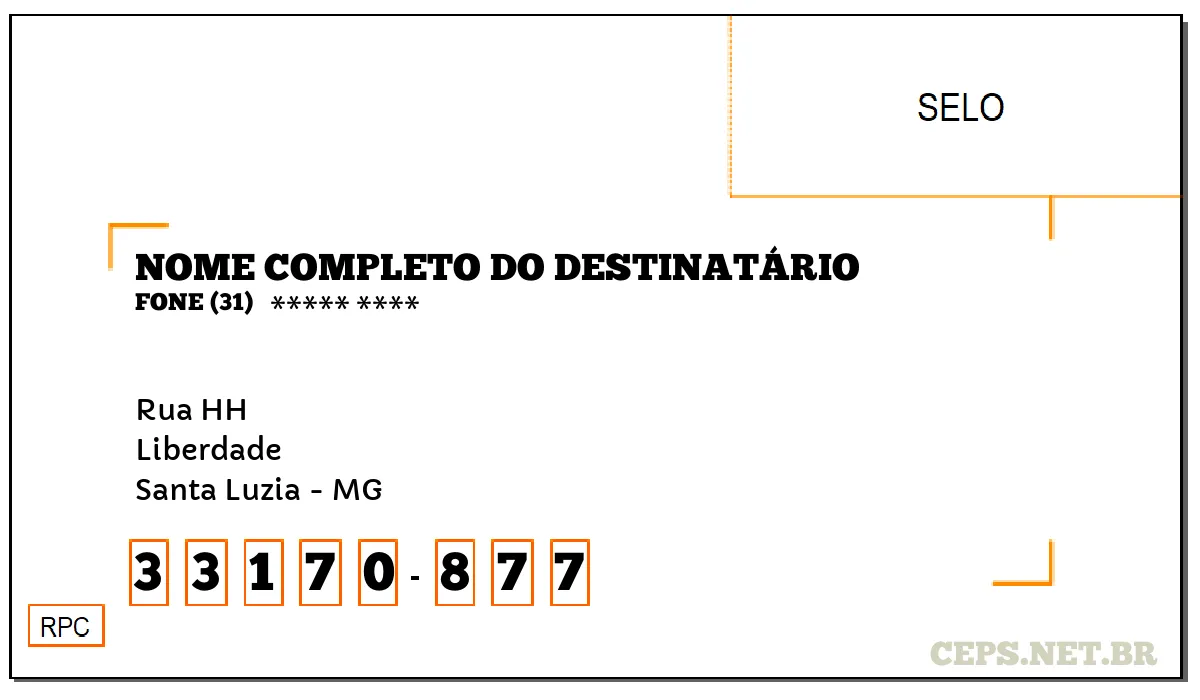 SELO

NOME COMPLETO DO DESTINATÁRIO
FONE (31) ***** ****

Rua HH
Liberdade
Santa Luzia - MG

3 3 1 7 0 - 8 7 7

RPC

CEPS.NET.BR